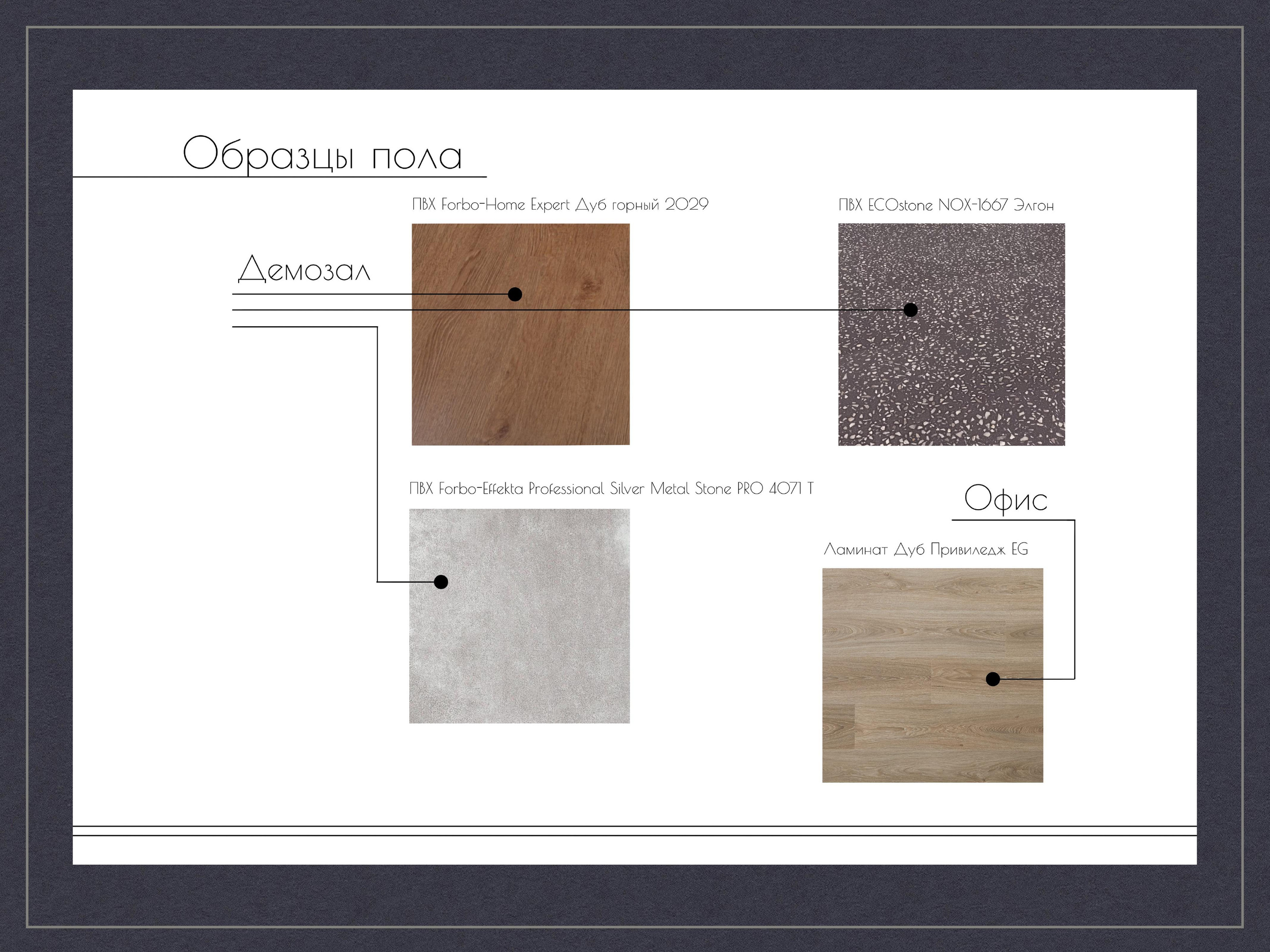 Образцы пола

ПВХ Forbo-Home Expert Дуб горный 2029

ПВХ ECOstone NOX-1667 Элгон

Демозал

ПВХ Forbo-Effekta Professional Silver Metal Stone PRO 4071 T

Офис

Ламинат Дуб Привиледж EG